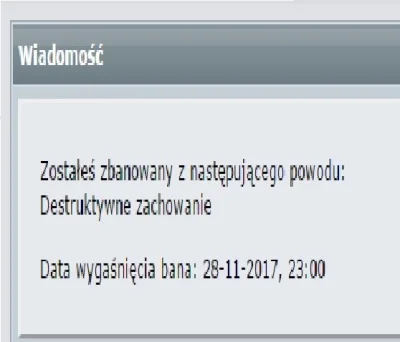 Wiadomość

Zostałeś zbanowany z następującego powodu:
Destruktywne zachowanie

Data wygaśnięcia bana: 28-11-2017, 23:00